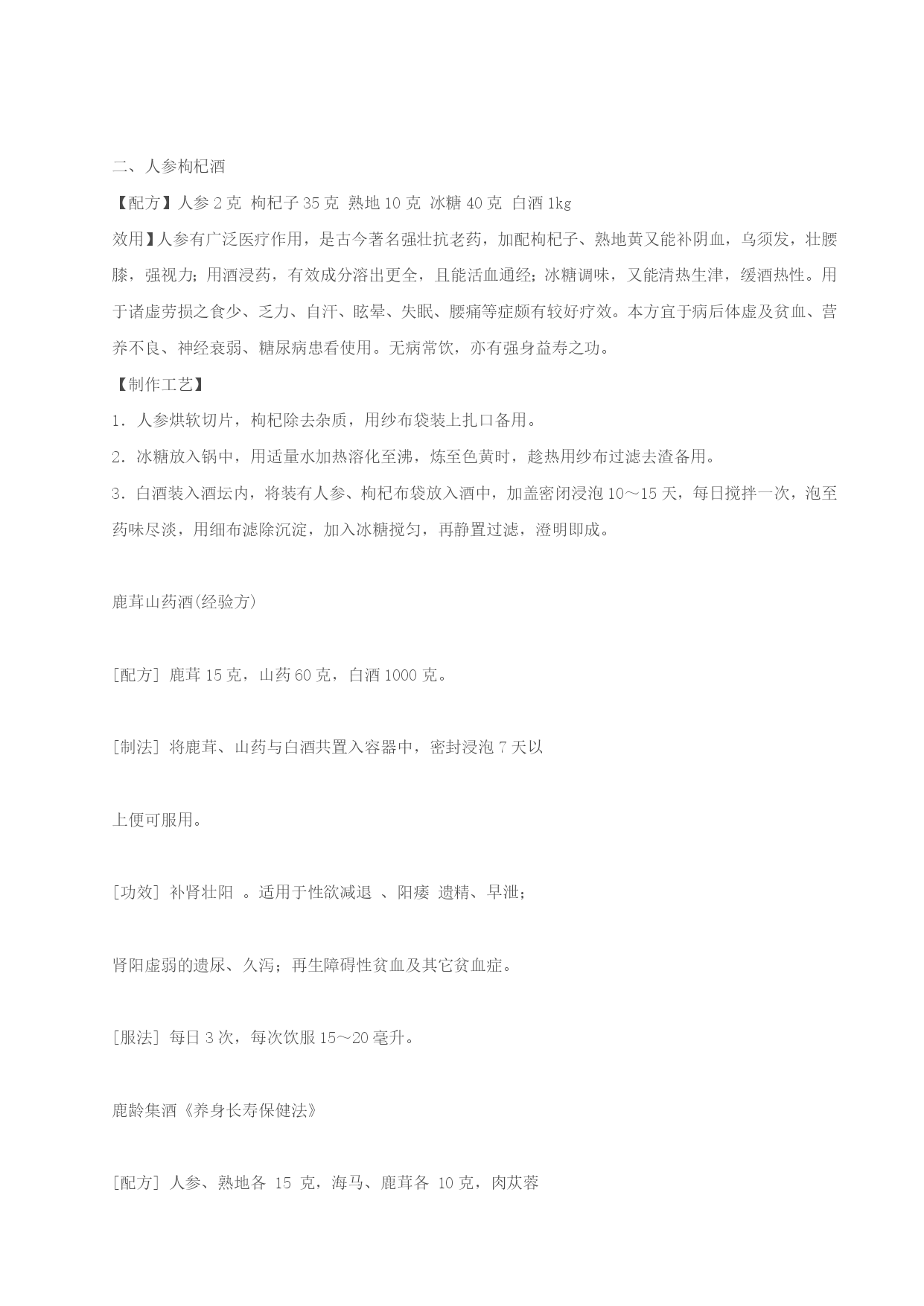 二、人参枸杞酒

【配方】人参 2 克 枸杞子 35 克 熟地 10 克 冰糖 40 克 白酒 1kg

效用】人参有广泛医疗作用，是古今著名强壮抗老药，加配枸杞子、熟地黄又能补阴血，乌须发，壮腰膝，强视力；用酒浸药，有效成分溶出更全，且能活血通经；冰糖调味，又能清热生津，缓酒热性。用于诸虚劳损之食少、乏力、自汗、眩晕、失眠、腰痛等症颇有较好疗效。本方宜于病后体虚及贫血、营养不良、神经衰弱、糖尿病患看使用。无病常饮，亦有强身益寿之功。

【制作工艺】

1．人参烘软切片，枸杞除去杂质，用纱布袋装上扎口备用。

2．冰糖放入锅中，用适量水加热溶化至沸，炼至色黄时，趁热用纱布过滤去渣备用。

3．白酒装入酒坛内，将装有人参、枸杞布袋放入酒中，加盖密闭浸泡 10～15 天，每日搅拌一次，泡至药味尽淡，用细布滤除沉淀，加入冰糖搅匀，再静置过滤，澄明即成。

鹿茸山药酒(经验方)

[配方] 鹿茸 15 克，山药 60 克，白酒 1000 克。

[制法] 将鹿茸、山药与白酒共置入容器中，密封浸泡 7 天以

上便可服用。

[功效] 补肾壮阳 。适用于性欲减退 、阳痿 遗精、早泄；

肾阳虚弱的遗尿、久泻；再生障碍性贫血及其它贫血症。

[服法] 每日 3 次，每次饮服 15～20 毫升。

鹿龄集酒《养身长寿保健法》

[配方] 人参、熟地各 15 克，海马、鹿茸各 10 克，肉苁蓉